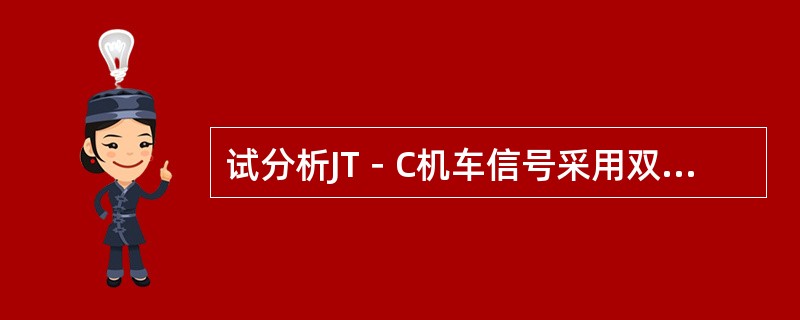 试分析JT－C机车信号采用双...